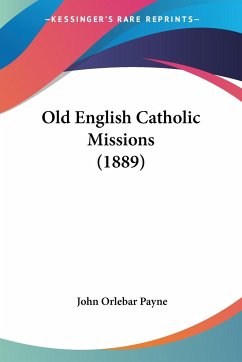 —KESSINGER'S RARE REPRINTS—

Old English Catholic Missions (1889)

John Orlebar Payne